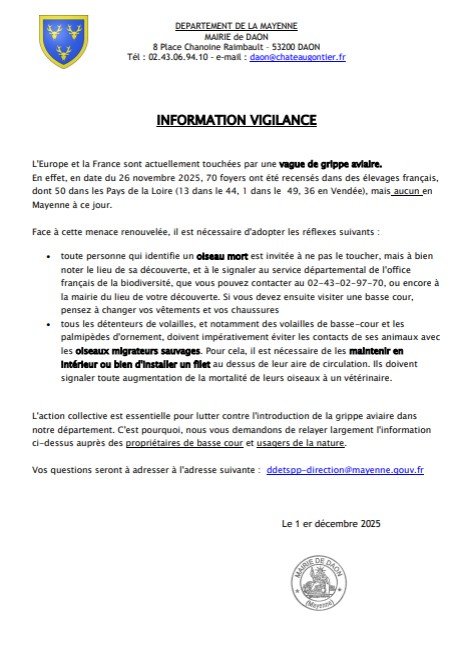 DEPARTEMENT DE LA MAYENNE
MAIRIE de DAON
8 Place Chanoine Raimbault - 53200 DAON
Tél : 02.43.06.94.10 - e-mail : daon@chateaugontier.fr

INFORMATION VIGILANCE

L'Europe et la France sont actuellement touchées par une vague de grippe aviaire.
En effet, en date du 26 novembre 2025, 70 foyers ont été recensés dans des élevages français, dont 50 dans les Pays de la Loire (13 dans le 44, 1 dans le 49, 36 en Vendée), mais aucun en Mayenne à ce jour.

Face à cette menace renouvelée, il est nécessaire d'adopter les réflexes suivants :

• toute personne qui identifie un oiseau mort est invitée à ne pas le toucher, mais à bien noter le lieu de sa découverte, et à le signaler au service départemental de l'office français de la biodiversité, que vous pouvez contacter au 02-43-02-97-70, ou encore à la mairie du lieu de votre découverte. Si vous devez ensuite visiter une basse cour, pensez à changer vos vêtements et vos chaussures
• tous les détenteurs de volailles, et notamment des volailles de basse-cour et les palmipèdes d'ornement, doivent impérativement éviter les contacts de ses animaux avec les oiseaux migrateurs sauvages. Pour cela, il est nécessaire de les maintenir en intérieur ou bien d'installer un filet au dessus de leur aire de circulation. Ils doivent signaler toute augmentation de la mortalité de leurs oiseaux à un vétérinaire.

L'action collective est essentielle pour lutter contre l'introduction de la grippe aviaire dans notre département. C'est pourquoi, nous vous demandons de relayer largement l'information ci-dessus auprès des propriétaires de basse cour et usagers de la nature.

Vos questions seront à adresser à l'adresse suivante : ddetspp-direction@mayenne.gouv.fr

Le 1 er décembre 2025

MAIRIE DE DAON
(Mayenne)